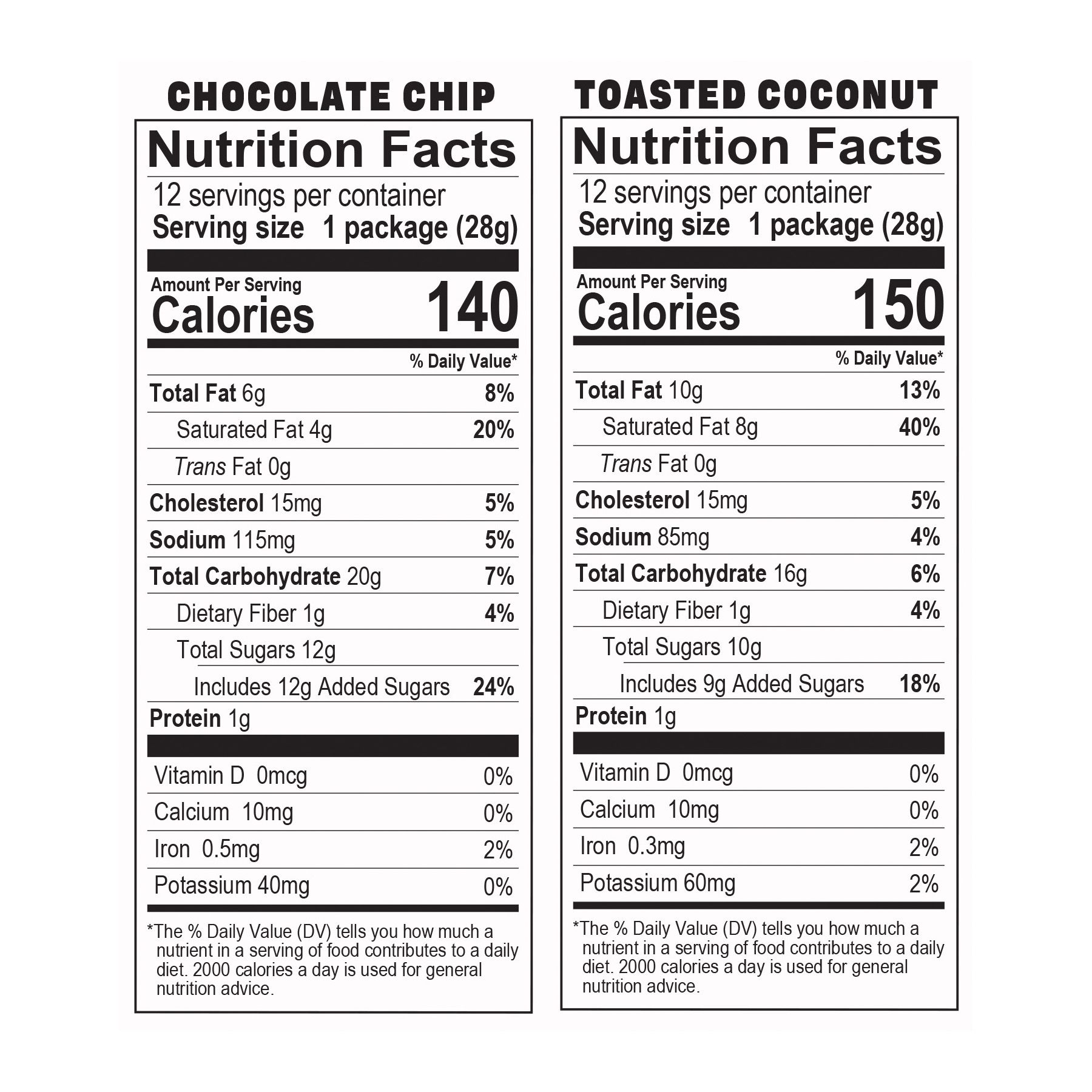 CHOCOLATE CHIP

Nutrition Facts

12 servings per container
Serving size 1 package (28g)

Amount Per Serving
Calories 140

% Daily Value*

Total Fat 6g 8%
Saturated Fat 4g 20%
Trans Fat 0g
Cholesterol 15mg 5%
Sodium 115mg 5%
Total Carbohydrate 20g 7%
Dietary Fiber 1g 4%
Total Sugars 12g
Includes 12g Added Sugars 24%
Protein 1g

Vitamin D 0mcg 0%
Calcium 10mg 0%
Iron 0.5mg 2%
Potassium 40mg 0%

*The % Daily Value (DV) tells you how much a nutrient in a serving of food contributes to a daily diet. 2000 calories a day is used for general nutrition advice.

TOASTED COCONUT

Nutrition Facts

12 servings per container
Serving size 1 package (28g)

Amount Per Serving
Calories 150

% Daily Value*

Total Fat 10g 13%
Saturated Fat 8g 40%
Trans Fat 0g
Cholesterol 15mg 5%
Sodium 85mg 4%
Total Carbohydrate 16g 6%
Dietary Fiber 1g 4%
Total Sugars 10g
Includes 9g Added Sugars 18%
Protein 1g

Vitamin D 0mcg 0%
Calcium 10mg 0%
Iron 0.3mg 2%
Potassium 60mg 2%

*The % Daily Value (DV) tells you how much a nutrient in a serving of food contributes to a daily diet. 2000 calories a day is used for general nutrition advice.